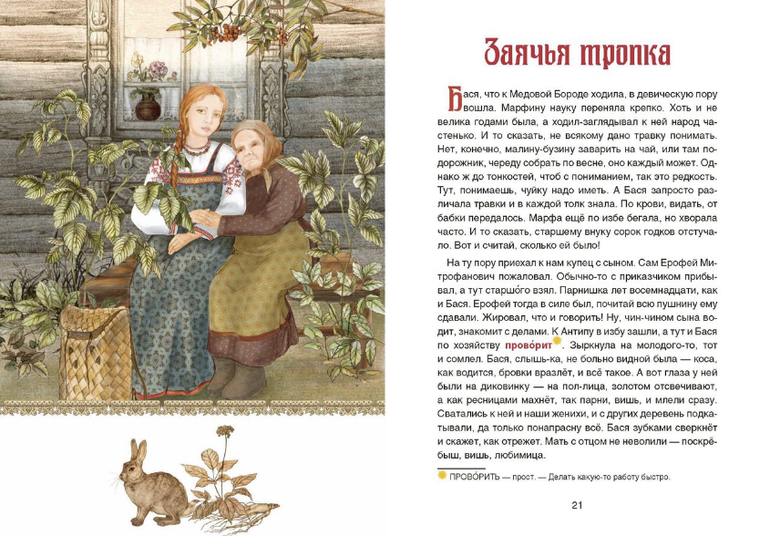 Заячья тропка

Бася, что к Медовой Бороде ходила, в девическую пору вошла. Марфину науку переняла крепко. Хоть и не велика годами была, а ходил-заглядывал к ней народ частенько. И то сказать, не всякому дано травку понимать. Нет, конечно, малину-бузину заварить на чай, или там подорожник, череду собрать по весне, оно каждый может. Однако ж до тонкостей, чтоб с пониманием, так это редкость. Тут, понимаешь, чуйку надо иметь. А Бася запросто различала травки и в каждой толк знала. По крови, видать, от бабки передалось. Марфа ещё по избе бегала, но хворала часто. И то сказать, старшему внуку сорок годков отстучало. Вот и считай, сколько ей было!

На ту пору приехал к нам купец с сыном. Сам Ерофей Митрофанович пожаловал. Обычно-то с приказчиком прибывал, а тут старшо́го взял. Парнишка лет восемнадцати, как и Бася. Ерофей тогда в силе был, почитай всю пушнину ему сдавали. Жировал, что и говорить! Ну, чин-чином сына водит, знакомит с делами. К Антипу в избу зашли, а тут и Бася по хозяйству прово́рит. Зыркнула на молодого-то, тот и сомлел. Бася, слышь-ка, не больно видной была — коса, как водится, бровки вразлёт, и всё такое. А вот глаза у ней были на диковинку — на пол-лица, золотом отсвечивают, а как ресницами махнёт, так парни, вишь, и млели сразу. Сватались к ней и наши женихи, и с других деревень подкатывали, да только понапрасну всё. Бася зубками сверкнёт и скажет, как отрежет. Мать с отцом не неволили — поскрёбыш, вишь, любимица.

ПРОВО́РИТЬ — прост. — Делать какую-то работу быстро.

21